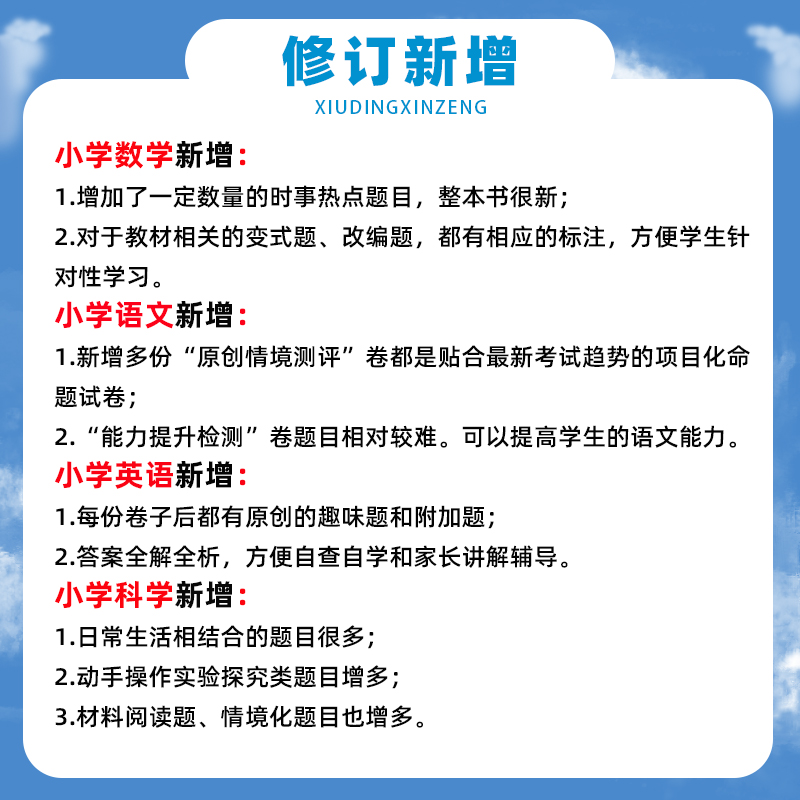 修订新增
XIUDINGXINZENG

小学数学新增：

1.增加了一定数量的时事热点题目，整本书很新；

2.对于教材相关的变式题、改编题，都有相应的标注，方便学生针对性学习。

小学语文新增：

1.新增多份“原创情境测评”卷都是贴合最新考试趋势的项目化命题试卷；

2.“能力提升检测”卷题目相对较难。可以提高学生的语文能力。

小学英语新增：

1.每份卷子后都有原创的趣味题和附加题；

2.答案全解全析，方便自查自学和家长讲解辅导。

小学科学新增：

1.日常生活相结合的题目很多；

2.动手操作实验探究类题目增多；

3.材料阅读题、情境化题目也增多。